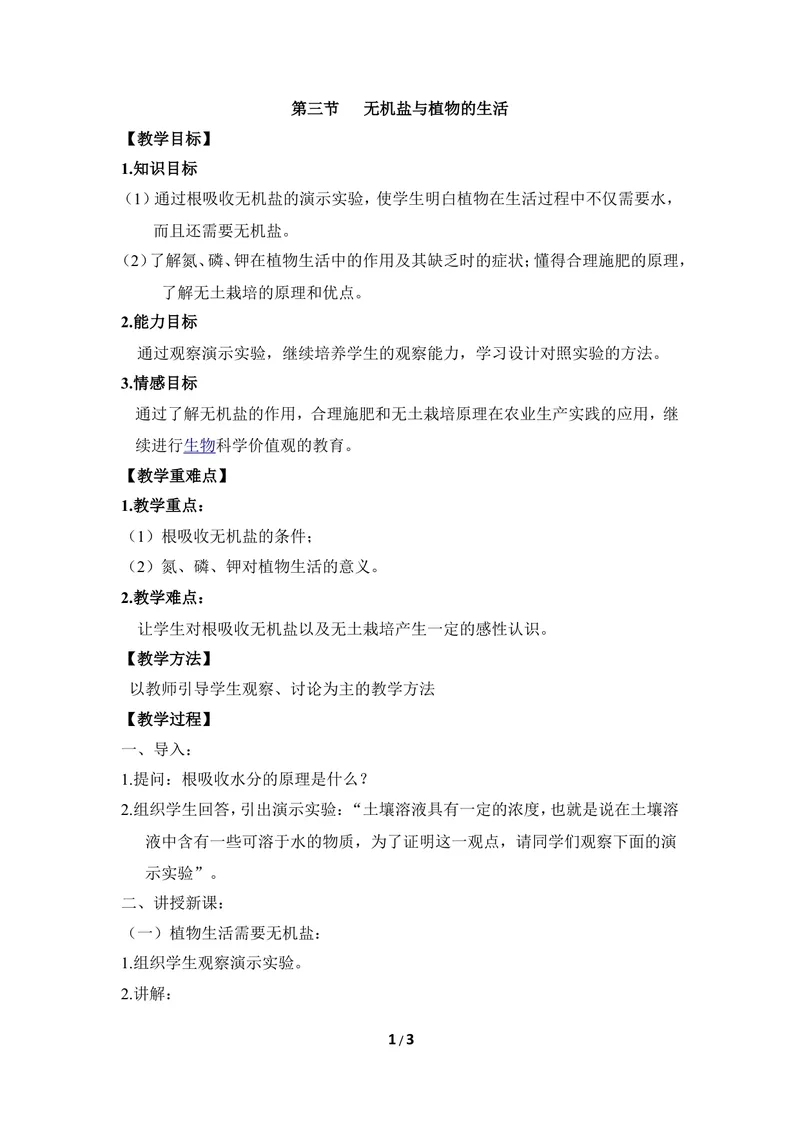 第三节 无机盐与植物的生活

【教学目标】

1.知识目标

（1）通过根吸收无机盐的演示实验，使学生明白植物在生活过程中不仅需要水，而且还需要无机盐。

（2）了解氮、磷、钾在植物生活中的作用及其缺乏时的症状；懂得合理施肥的原理，了解无土栽培的原理和优点。

2.能力目标

通过观察演示实验，继续培养学生的观察能力，学习设计对照实验的方法。

3.情感目标

通过了解无机盐的作用，合理施肥和无土栽培原理在农业生产实践的应用，继续进行生物科学价值观的教育。

【教学重难点】

1.教学重点：

（1）根吸收无机盐的条件；

（2）氮、磷、钾对植物生活的意义。

2.教学难点：

让学生对根吸收无机盐以及无土栽培产生一定的感性认识。

【教学方法】

以教师引导学生观察、讨论为主的教学方法

【教学过程】

一、导入：

1.提问：根吸收水分的原理是什么？

2.组织学生回答，引出演示实验：“土壤溶液具有一定的浓度，也就是说在土壤溶液中含有一些可溶于水的物质，为了证明这一观点，请同学们观察下面的演示实验”。

二、讲授新课：

（一）植物生活需要无机盐：

1.组织学生观察演示实验。

2.讲解：

1 / 3